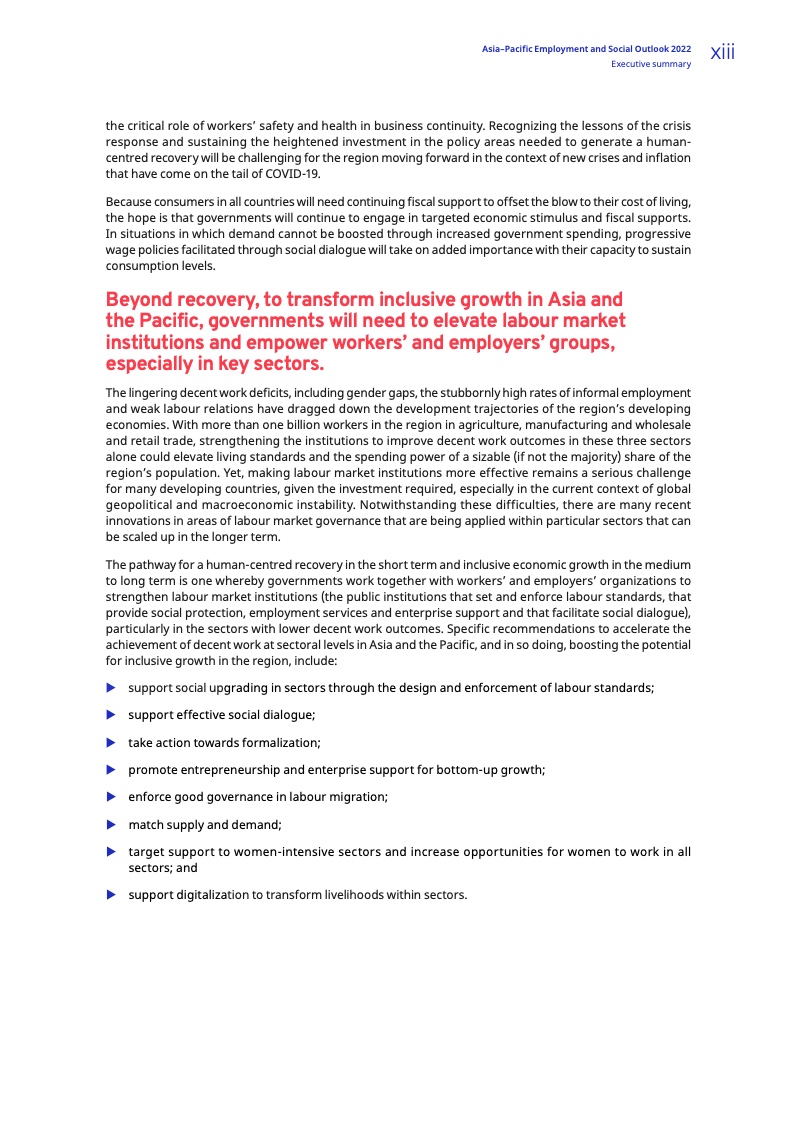 Asia–Pacific Employment and Social Outlook 2022
Executive summary
xiii

the critical role of workers' safety and health in business continuity. Recognizing the lessons of the crisis response and sustaining the heightened investment in the policy areas needed to generate a human-centred recovery will be challenging for the region moving forward in the context of new crises and inflation that have come on the tail of COVID-19.

Because consumers in all countries will need continuing fiscal support to offset the blow to their cost of living, the hope is that governments will continue to engage in targeted economic stimulus and fiscal supports. In situations in which demand cannot be boosted through increased government spending, progressive wage policies facilitated through social dialogue will take on added importance with their capacity to sustain consumption levels.

Beyond recovery, to transform inclusive growth in Asia and the Pacific, governments will need to elevate labour market institutions and empower workers' and employers' groups, especially in key sectors.

The lingering decent work deficits, including gender gaps, the stubbornly high rates of informal employment and weak labour relations have dragged down the development trajectories of the region's developing economies. With more than one billion workers in the region in agriculture, manufacturing and wholesale and retail trade, strengthening the institutions to improve decent work outcomes in these three sectors alone could elevate living standards and the spending power of a sizable (if not the majority) share of the region's population. Yet, making labour market institutions more effective remains a serious challenge for many developing countries, given the investment required, especially in the current context of global geopolitical and macroeconomic instability. Notwithstanding these difficulties, there are many recent innovations in areas of labour market governance that are being applied within particular sectors that can be scaled up in the longer term.

The pathway for a human-centred recovery in the short term and inclusive economic growth in the medium to long term is one whereby governments work together with workers' and employers' organizations to strengthen labour market institutions (the public institutions that set and enforce labour standards, that provide social protection, employment services and enterprise support and that facilitate social dialogue), particularly in the sectors with lower decent work outcomes. Specific recommendations to accelerate the achievement of decent work at sectoral levels in Asia and the Pacific, and in so doing, boosting the potential for inclusive growth in the region, include:

▶ support social upgrading in sectors through the design and enforcement of labour standards;

▶ support effective social dialogue;

▶ take action towards formalization;

▶ promote entrepreneurship and enterprise support for bottom-up growth;

▶ enforce good governance in labour migration;

▶ match supply and demand;

▶ target support to women-intensive sectors and increase opportunities for women to work in all sectors; and

▶ support digitalization to transform livelihoods within sectors.